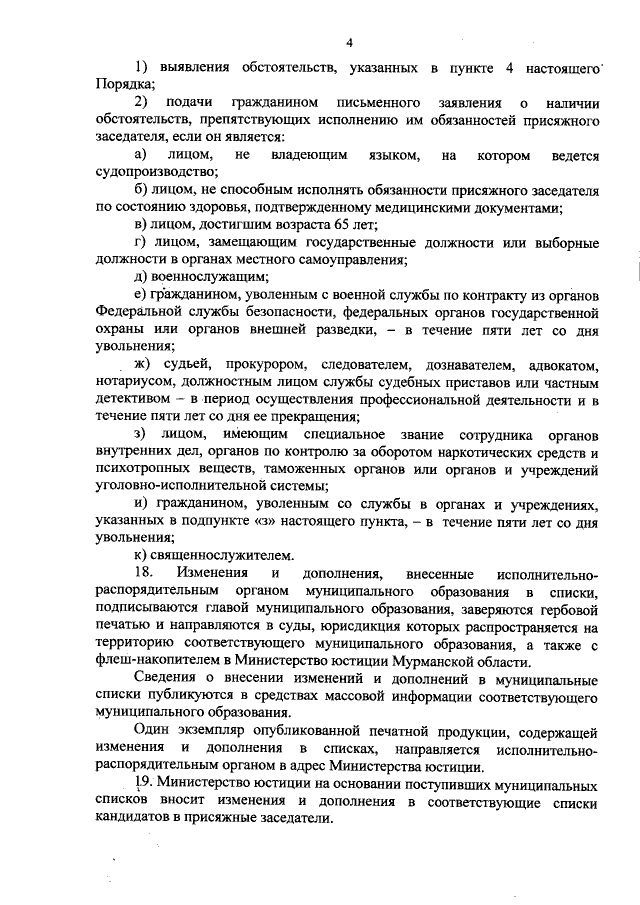 4

1) выявления обстоятельств, указанных в пункте 4 настоящего Порядка;

2) подачи гражданином письменного заявления о наличии обстоятельств, препятствующих исполнению им обязанностей присяжного заседателя, если он является:

а) лицом, не владеющим языком, на котором ведется судопроизводство;

б) лицом, не способным исполнять обязанности присяжного заседателя по состоянию здоровья, подтвержденному медицинскими документами;

в) лицом, достигшим возраста 65 лет;

г) лицом, замещающим государственные должности или выборные должности в органах местного самоуправления;

д) военнослужащим;

е) гражданином, уволенным с военной службы по контракту из органов Федеральной службы безопасности, федеральных органов государственной охраны или органов внешней разведки, – в течение пяти лет со дня увольнения;

ж) судьей, прокурором, следователем, дознавателем, адвокатом, нотариусом, должностным лицом службы судебных приставов или частным детективом – в период осуществления профессиональной деятельности и в течение пяти лет со дня ее прекращения;

з) лицом, имеющим специальное звание сотрудника органов внутренних дел, органов по контролю за оборотом наркотических средств и психотропных веществ, таможенных органов или органов и учреждений уголовно-исполнительной системы;

и) гражданином, уволенным со службы в органах и учреждениях, указанных в подпункте «з» настоящего пункта, – в течение пяти лет со дня увольнения;

к) священнослужителем.

18. Изменения и дополнения, внесенные исполнительно-распорядительным органом муниципального образования в списки, подписываются главой муниципального образования, заверяются гербовой печатью и направляются в суды, юрисдикция которых распространяется на территорию соответствующего муниципального образования, а также с флеш-накопителем в Министерство юстиции Мурманской области.

Сведения о внесении изменений и дополнений в муниципальные списки публикуются в средствах массовой информации соответствующего муниципального образования.

Один экземпляр опубликованной печатной продукции, содержащей изменения и дополнения в списках, направляется исполнительно-распорядительным органом в адрес Министерства юстиции.

19. Министерство юстиции на основании поступивших муниципальных списков вносит изменения и дополнения в соответствующие списки кандидатов в присяжные заседатели.